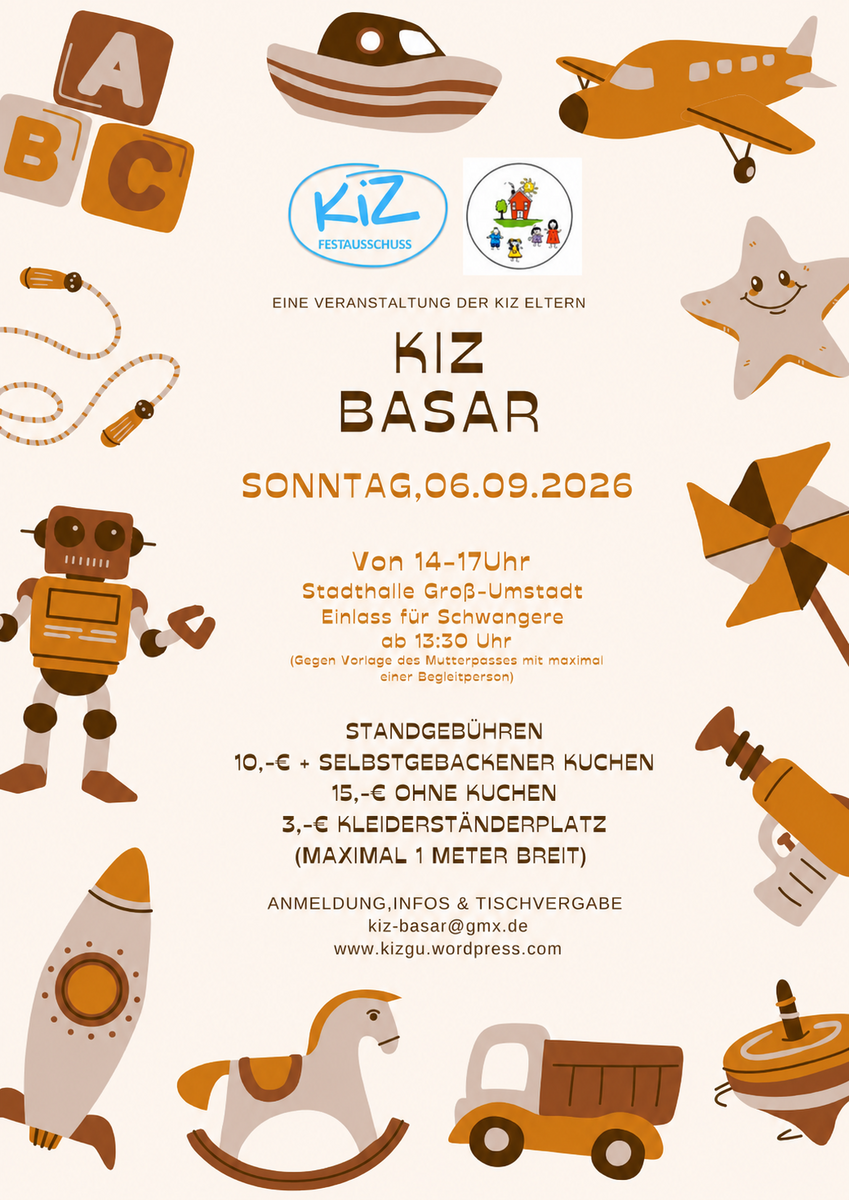 A
B
C

KiZ
FESTAUSSCHUSS

EINE VERANSTALTUNG DER KIZ ELTERN

KIZ
BASAR

SONNTAG,06.09.2026

Von 14-17Uhr
Stadthalle Groß-Umstadt
Einlass für Schwangere
ab 13:30 Uhr
(Gegen Vorlage des Mutterpasses mit maximal einer Begleitperson)

STANDGEBÜHREN
10,-€ + SELBSTGEBACKENER KUCHEN
15,-€ OHNE KUCHEN
3,-€ KLEIDERSTÄNDERPLATZ
(MAXIMAL 1 METER BREIT)

ANMELDUNG,INFOS & TISCHVERGABE
kiz-basar@gmx.de
www.kizgu.wordpress.com